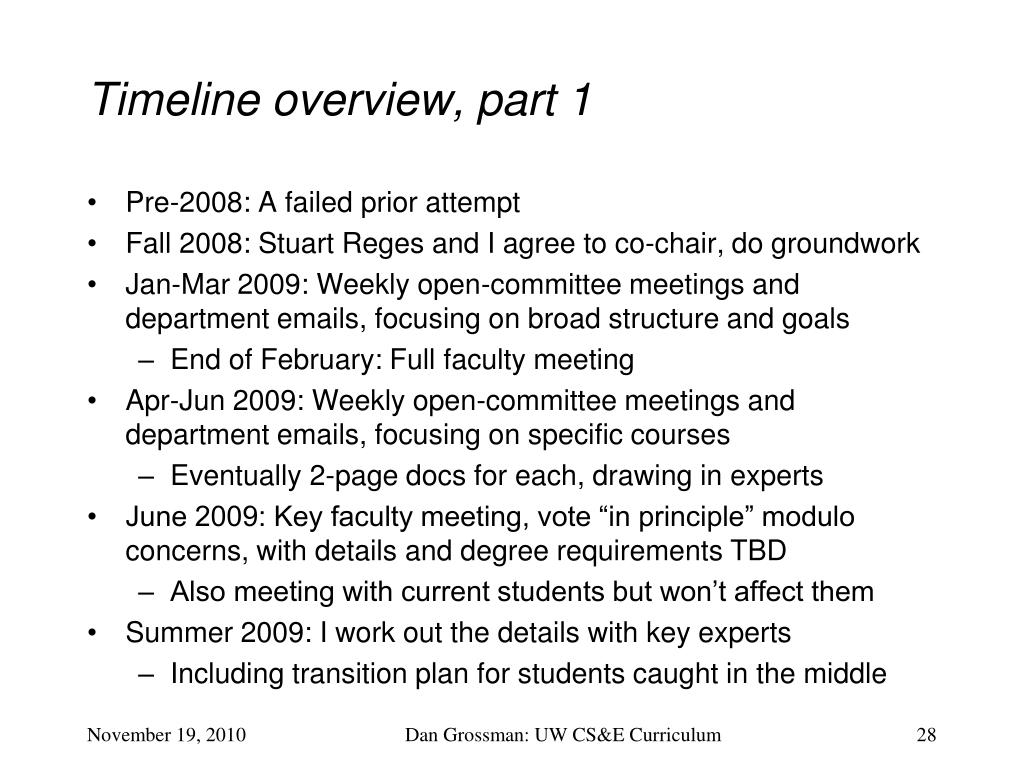 Timeline overview, part 1

• Pre-2008: A failed prior attempt
• Fall 2008: Stuart Reges and I agree to co-chair, do groundwork
• Jan-Mar 2009: Weekly open-committee meetings and department emails, focusing on broad structure and goals
– End of February: Full faculty meeting
• Apr-Jun 2009: Weekly open-committee meetings and department emails, focusing on specific courses
– Eventually 2-page docs for each, drawing in experts
• June 2009: Key faculty meeting, vote “in principle” modulo concerns, with details and degree requirements TBD
– Also meeting with current students but won’t affect them
• Summer 2009: I work out the details with key experts
– Including transition plan for students caught in the middle

November 19, 2010

Dan Grossman: UW CS&E Curriculum

28